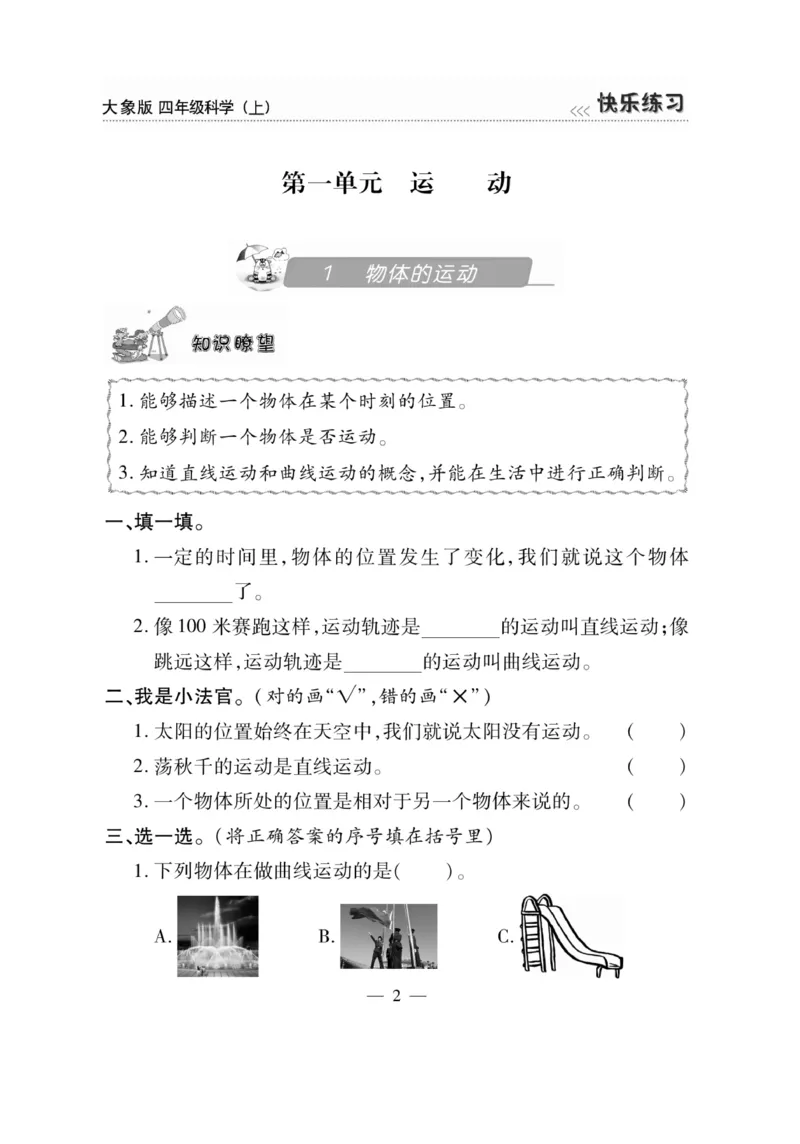 大象版 四年级科学（上）

快乐练习

第一单元 运 动

1 物体的运动

知识瞭望

1. 能够描述一个物体在某个时刻的位置。
2. 能够判断一个物体是否运动。
3. 知道直线运动和曲线运动的概念，并能在生活中进行正确判断。

一、填一填。

1. 一定的时间里，物体的位置发生了变化，我们就说这个物体________了。

2. 像100米赛跑这样，运动轨迹是________的运动叫直线运动；像跳远这样，运动轨迹是________的运动叫曲线运动。

二、我是小法官。（对的画“√”，错的画“×”）

1. 太阳的位置始终在天空中，我们就说太阳没有运动。 （ ）
2. 荡秋千的运动是直线运动。 （ ）
3. 一个物体所处的位置是相对于另一个物体来说的。 （ ）

三、选一选。（将正确答案的序号填在括号里）

1. 下列物体在做曲线运动的是（ ）。

A. B. C.

— 2 —